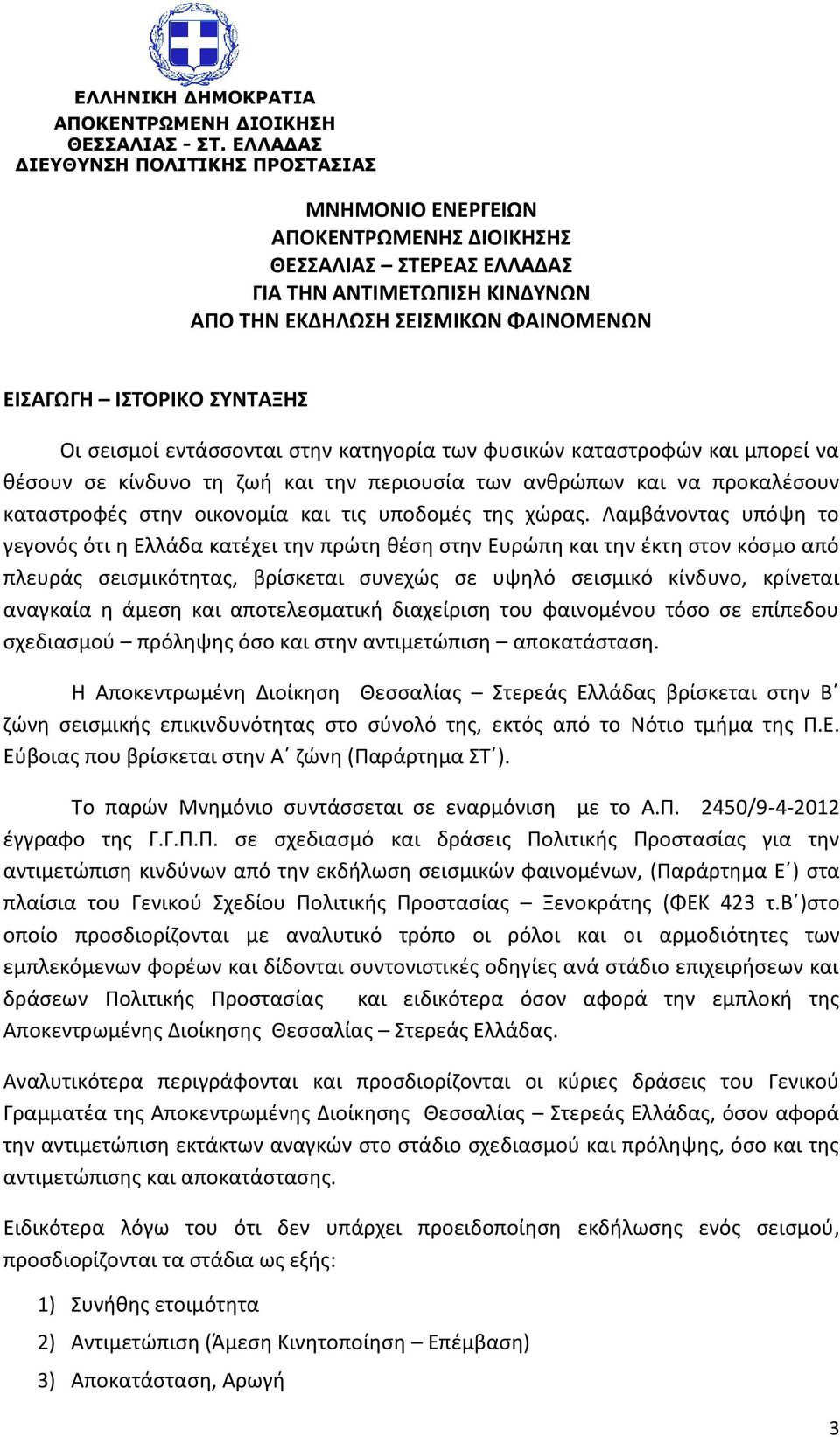 ΕΛΛΗΝΙΚΗ ΔΗΜΟΚΡΑΤΙΑ
ΑΠΟΚΕΝΤΡΩΜΕΝΗ ΔΙΟΙΚΗΣΗ
ΘΕΣΣΑΛΙΑΣ - ΣΤ. ΕΛΛΑΔΑΣ
ΔΙΕΥΘΥΝΣΗ ΠΟΛΙΤΙΚΗΣ ΠΡΟΣΤΑΣΙΑΣ

ΜΝΗΜΟΝΙΟ ΕΝΕΡΓΕΙΩΝ
ΑΠΟΚΕΝΤΡΩΜΕΝΗΣ ΔΙΟΙΚΗΣΗΣ
ΘΕΣΣΑΛΙΑΣ – ΣΤΕΡΕΑΣ ΕΛΛΑΔΑΣ
ΓΙΑ ΤΗΝ ΑΝΤΙΜΕΤΩΠΙΣΗ ΚΙΝΔΥΝΩΝ
ΑΠΟ ΤΗΝ ΕΚΔΗΛΩΣΗ ΣΕΙΣΜΙΚΩΝ ΦΑΙΝΟΜΕΝΩΝ

ΕΙΣΑΓΩΓΗ – ΙΣΤΟΡΙΚΟ ΣΥΝΤΑΞΗΣ

Οι σεισμοί εντάσσονται στην κατηγορία των φυσικών καταστροφών και μπορεί να θέσουν σε κίνδυνο τη ζωή και την περιουσία των ανθρώπων και να προκαλέσουν καταστροφές στην οικονομία και τις υποδομές της χώρας. Λαμβάνοντας υπόψη το γεγονός ότι η Ελλάδα κατέχει την πρώτη θέση στην Ευρώπη και την έκτη στον κόσμο από πλευράς σεισμικότητας, βρίσκεται συνεχώς σε υψηλό σεισμικό κίνδυνο, κρίνεται αναγκαία η άμεση και αποτελεσματική διαχείριση του φαινομένου τόσο σε επίπεδου σχεδιασμού – πρόληψης όσο και στην αντιμετώπιση – αποκατάσταση.

Η Αποκεντρωμένη Διοίκηση Θεσσαλίας – Στερεάς Ελλάδας βρίσκεται στην Β΄ ζώνη σεισμικής επικινδυνότητας στο σύνολό της, εκτός από το Νότιο τμήμα της Π.Ε. Εύβοιας που βρίσκεται στην Α΄ ζώνη (Παράρτημα ΣΤ΄).

Το παρών Μνημόνιο συντάσσεται σε εναρμόνιση με το Α.Π. 2450/9-4-2012 έγγραφο της Γ.Γ.Π.Π. σε σχεδιασμό και δράσεις Πολιτικής Προστασίας για την αντιμετώπιση κινδύνων από την εκδήλωση σεισμικών φαινομένων, (Παράρτημα Ε΄) στα πλαίσια του Γενικού Σχεδίου Πολιτικής Προστασίας – Ξενοκράτης (ΦΕΚ 423 τ.Β΄)στο οποίο προσδιορίζονται με αναλυτικό τρόπο οι ρόλοι και οι αρμοδιότητες των εμπλεκόμενων φορέων και δίδονται συντονιστικές οδηγίες ανά στάδιο επιχειρήσεων και δράσεων Πολιτικής Προστασίας και ειδικότερα όσον αφορά την εμπλοκή της Αποκεντρωμένης Διοίκησης Θεσσαλίας – Στερεάς Ελλάδας.

Αναλυτικότερα περιγράφονται και προσδιορίζονται οι κύριες δράσεις του Γενικού Γραμματέα της Αποκεντρωμένης Διοίκησης Θεσσαλίας – Στερεάς Ελλάδας, όσον αφορά την αντιμετώπιση εκτάκτων αναγκών στο στάδιο σχεδιασμού και πρόληψης, όσο και της αντιμετώπισης και αποκατάστασης.

Ειδικότερα λόγω του ότι δεν υπάρχει προειδοποίηση εκδήλωσης ενός σεισμού, προσδιορίζονται τα στάδια ως εξής:

1) Συνήθης ετοιμότητα
2) Αντιμετώπιση (Άμεση Κινητοποίηση – Επέμβαση)
3) Αποκατάσταση, Αρωγή

3